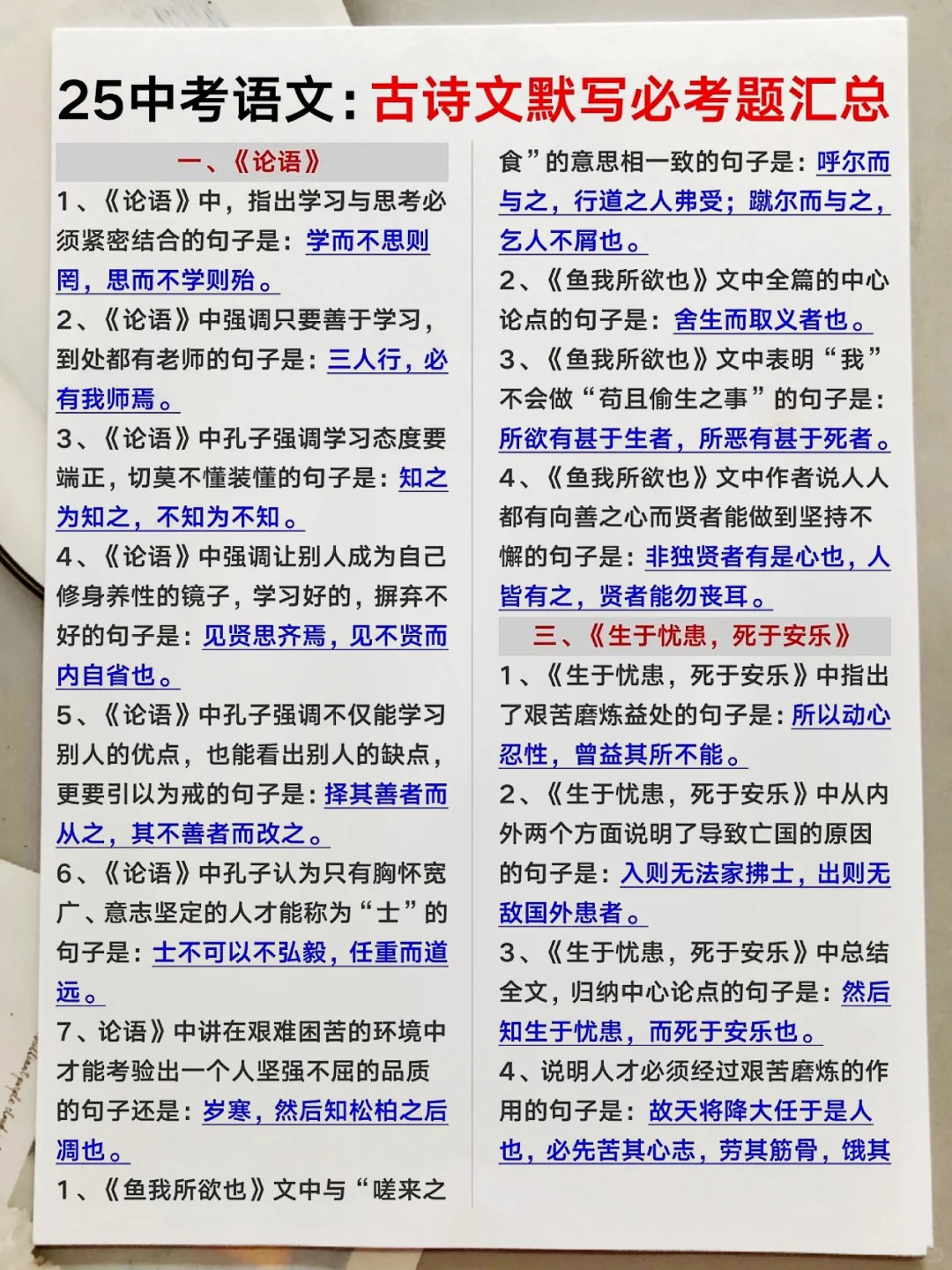 25中考语文：古诗文默写必考题汇总

一、《论语》

1、《论语》中，指出学习与思考必须紧密结合的句子是：学而不思则罔，思而不学则殆。

2、《论语》中强调只要善于学习，到处都有老师的句子是：三人行，必有我师焉。

3、《论语》中孔子强调学习态度要端正，切莫不懂装懂的句子是：知之为知之，不知为不知。

4、《论语》中强调让别人成为自己修身养性的镜子，学习好的，摒弃不好的句子是：见贤思齐焉，见不贤而内自省也。

5、《论语》中孔子强调不仅能学习别人的优点，也能看出别人的缺点，更要引以为戒的句子是：择其善者而从之，其不善者而改之。

6、《论语》中孔子认为只有胸怀宽广、意志坚定的人才能称为“士”的句子是：士不可以不弘毅，任重而道远。

7、论语》中讲在艰难困苦的环境中才能考验出一个人坚强不屈的品质的句子还是：岁寒，然后知松柏之后凋也。

1、《鱼我所欲也》文中与“嗟来之食”的意思相一致的句子是：呼尔而与之，行道之人弗受；蹴尔而与之，乞人不屑也。

2、《鱼我所欲也》文中全篇的中心论点的句子是：舍生而取义者也。

3、《鱼我所欲也》文中表明“我”不会做“苟且偷生之事”的句子是：所欲有甚于生者，所恶有甚于死者。

4、《鱼我所欲也》文中作者说人人都有向善之心而贤者能做到坚持不懈的句子是：非独贤者有是心也，人皆有之，贤者能勿丧耳。

三、《生于忧患，死于安乐》

1、《生于忧患，死于安乐》中指出了艰苦磨炼益处的句子是：所以动心忍性，曾益其所不能。

2、《生于忧患，死于安乐》中从内外两个方面说明了导致亡国的原因的句子是：入则无法家拂士，出则无敌国外患者。

3、《生于忧患，死于安乐》中总结全文，归纳中心论点的句子是：然后知生于忧患，而死于安乐也。

4、说明人才必须经过艰苦磨炼的作用的句子是：故天将降大任于是人也，必先苦其心志，劳其筋骨，饿其